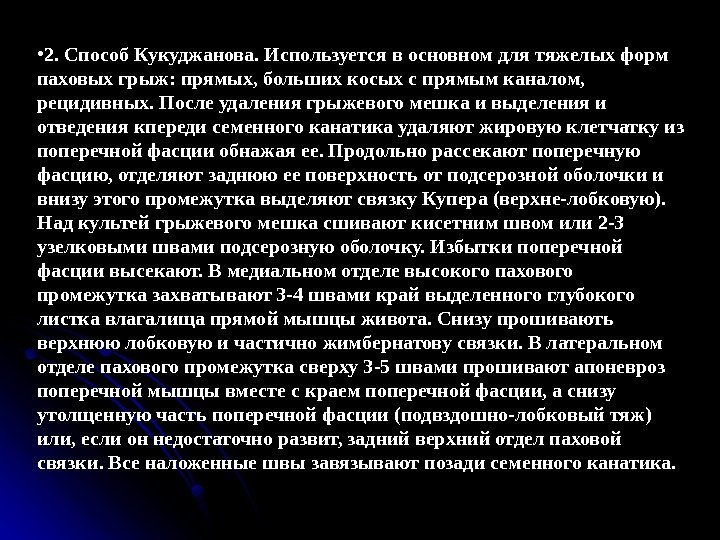 • 2. Способ Кукуджанова. Используется в основном для тяжелых форм паховых грыж: прямых, больших косых с прямым каналом, рецидивных. После удаления грыжевого мешка и выделения и отведения кпереди семенного канатика удаляют жировую клетчатку из поперечной фасции обнажая ее. Продольно рассекают поперечную фасцию, отделяют заднюю ее поверхность от подсерозной оболочки и внизу этого промежутка выделяют связку Купера (верхне-лобковую). Над культей грыжевого мешка сшивают кисетним швом или 2-3 узелковыми швами подсерозную оболочку. Избытки поперечной фасции высекают. В медиальном отделе высокого пахового промежутка захватывают 3-4 швами край выделенного глубокого листка влагалища прямой мышцы живота. Снизу прошивають верхнюю лобковую и частично жимбернатову связки. В латеральном отделе пахового промежутка сверху 3-5 швами прошивают апоневроз поперечной мышцы вместе с краем поперечной фасции, а снизу утолщенную часть поперечной фасции (подвздошно-лобковый тяж) или, если он недостаточно развит, задний верхний отдел паховой связки. Все наложенные швы завязывают позади семенного канатика.